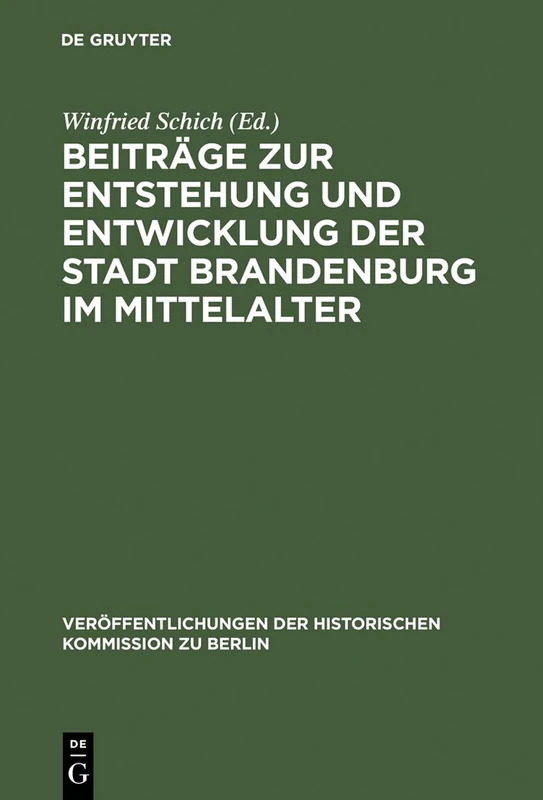 DE GRUYTER

Winfried Schich (Ed.)

BEITRÄGE ZUR ENTSTEHUNG UND ENTWICKLUNG DER STADT BRANDENBURG IM MITTELALTER

VERÖFFENTLICHUNGEN DER HISTORISCHEN KOMMISSION ZU BERLIN

DE
G